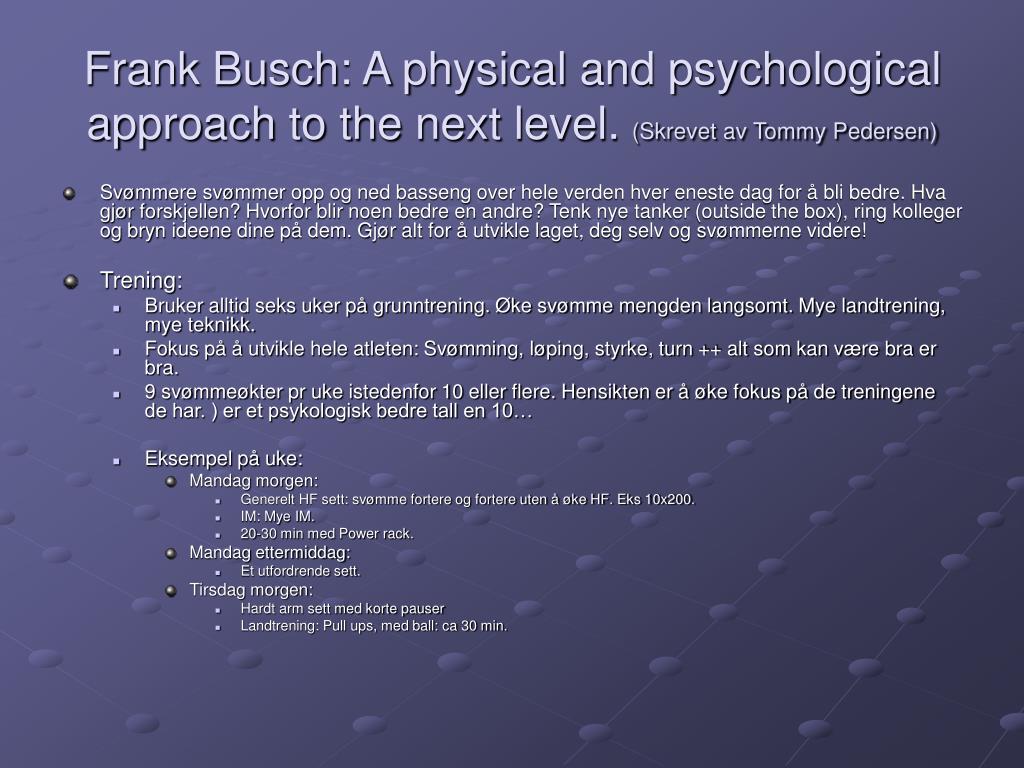 Frank Busch: A physical and psychological approach to the next level. (Skrevet av Tommy Pedersen)

Svømmere svømmer opp og ned basseng over hele verden hver eneste dag for å bli bedre. Hva gjør forskjellen? Hvorfor blir noen bedre en andre? Tenk nye tanker (outside the box), ring kolleger og bryn ideene dine på dem. Gjør alt for å utvikle laget, deg selv og svømmerne videre!

Trening:

Bruker alltid seks uker på grunntrening. Øke svømme mengden langsomt. Mye landtrening, mye teknikk.

Fokus på å utvikle hele atleten: Svømming, løping, styrke, turn ++ alt som kan være bra er bra.

9 svømmeøkter pr uke istedenfor 10 eller flere. Hensikten er å øke fokus på de treningene de har. ) er et psykologisk bedre tall en 10…

Eksempel på uke:

Mandag morgen:

Generelt HF sett: svømme fortere og fortere uten å øke HF. Eks 10x200.

IM: Mye IM.

20-30 min med Power rack.

Mandag ettermiddag:

Et utfordrende sett.

Tirsdag morgen:

Hardt arm sett med korte pauser

Landtrening: Pull ups, med ball: ca 30 min.